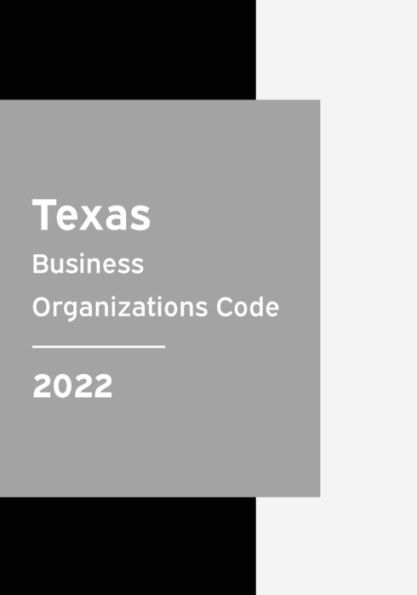 Texas

Business

Organizations Code

2022